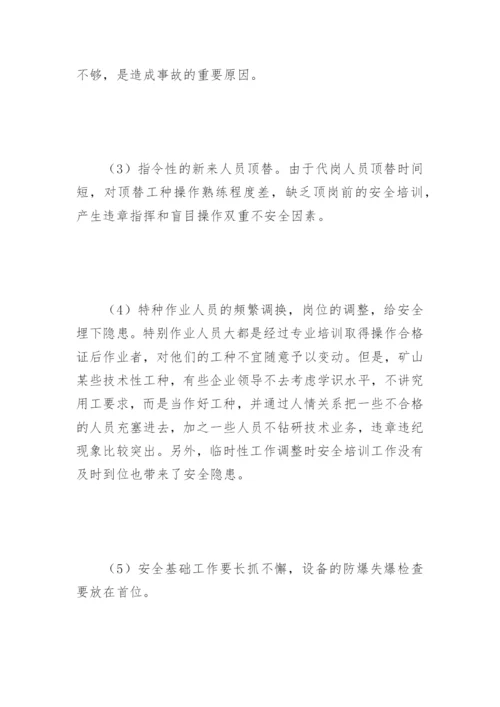 不够，是造成事故的重要原因。

（3）指令性的新来人员顶替。由于代岗人员顶替时间短，对顶替工种操作熟练程度差，缺乏顶岗前的安全培训，产生违章指挥和盲目操作双重不安全因素。

（4）特种作业人员的频繁调换，岗位的调整，给安全埋下隐患。特别作业人员大都是经过专业培训取得操作合格证后作业者，对他们的工种不宜随意予以变动。但是，矿山某些技术性工种，有些企业领导不去考虑学识水平，不讲究用工要求，而是当作好工种，并通过人情关系把一些不合格的人员充塞进去，加之一些人员不钻研技术业务，违章违纪现象比较突出。另外，临时性工作调整时安全培训工作没有及时到位也带来了安全隐患。

（5）安全基础工作要长抓不懈，设备的防爆失爆检查要放在首位。